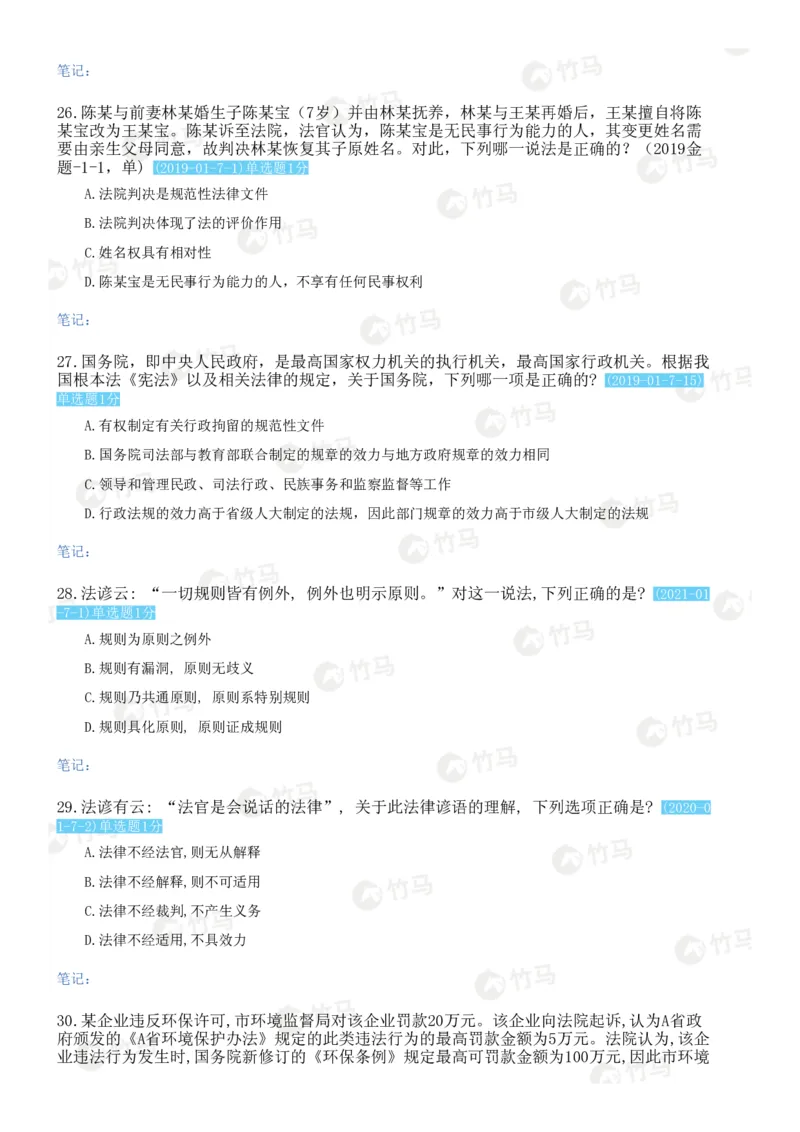 笔记：

26.陈某与前妻林某婚生子陈某宝（7岁）并由林某抚养，林某与王某再婚后，王某擅自将陈某宝改为王某宝。陈某诉至法院，法官认为，陈某宝是无民事行为能力的人，其变更姓名需要由亲生父母同意，故判决林某恢复其子原姓名。对此，下列哪一说法是正确的？（2019金题-1-1，单）(2019-01-7-1)单选题1分

A.法院判决是规范性法律文件

B.法院判决体现了法的评价作用

C.姓名权具有相对性

D.陈某宝是无民事行为能力的人，不享有任何民事权利

笔记：

27.国务院，即中央人民政府，是最高国家权力机关的执行机关，最高国家行政机关。根据我国根本法《宪法》以及相关法律的规定，关于国务院，下列哪一项是正确的？(2019-01-7-15)单选题1分

A.有权制定有关行政拘留的规范性文件

B.国务院司法部与教育部联合制定的规章的效力与地方政府规章的效力相同

C.领导和管理民政、司法行政、民族事务和监察监督等工作

D.行政法规的效力高于省级人大制定的法规，因此部门规章的效力高于市级人大制定的法规

笔记：

28.法谚云：“一切规则皆有例外，例外也明示原则。”对这一说法,下列正确的是？(2021-01-7-1)单选题1分

A.规则为原则之例外

B.规则有漏洞，原则无歧义

C.规则乃共通原则，原则系特别规则

D.规则具化原则，原则证成规则

笔记：

29.法谚有云：“法官是会说话的法律”，关于此法律谚语的理解，下列选项正确是？(2020-01-7-2)单选题1分

A.法律不经法官,则无从解释

B.法律不经解释,则不可适用

C.法律不经裁判,不产生义务

D.法律不经适用,不具效力

笔记：

30.某企业违反环保许可,市环境监督局对该企业罚款20万元。该企业向法院起诉,认为A省政府颁发的《A省环境保护办法》规定的此类违法行为的最高罚款金额为5万元。法院认为,该企业违法行为发生时,国务院新修订的《环保条例》规定最高可罚款金额为100万元,因此市环境

竹马